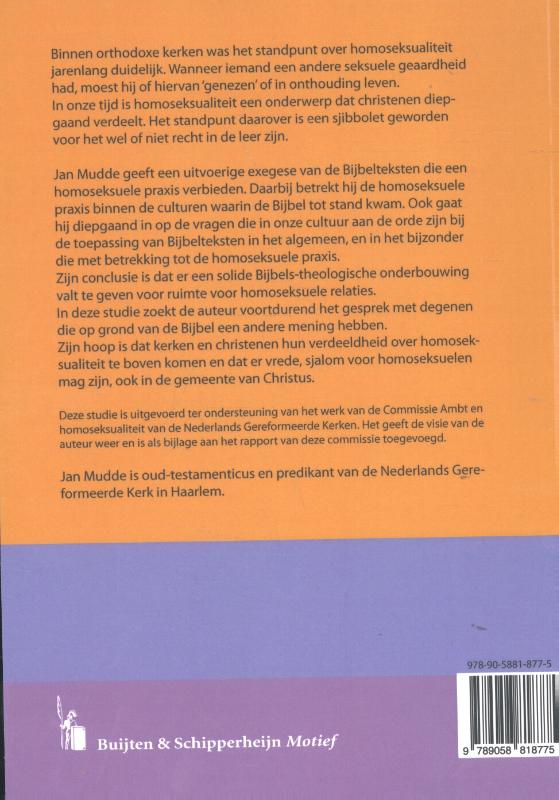 Binnen orthodoxe kerken was het standpunt over homoseksualiteit jarenlang duidelijk. Wanneer iemand een andere seksuele geaardheid had, moest hij of hiervan 'genezen' of in onthouding leven.
In onze tijd is homoseksualiteit een onderwerp dat christenen diepgaand verdeelt. Het standpunt daarover is een sjibbolet geworden voor het wel of niet recht in de leer zijn.

Jan Mudde geeft een uitvoerige exegese van de Bijbelteksten die een homoseksuele praxis verbieden. Daarbij betrekt hij de homoseksuele praxis binnen de culturen waarin de Bijbel tot stand kwam. Ook gaat hij diepgaand in op de vragen die in onze cultuur aan de orde zijn bij de toepassing van Bijbelteksten in het algemeen, en in het bijzonder die met betrekking tot de homoseksuele praxis.
Zijn conclusie is dat er een solide Bijbels-theologische onderbouwing valt te geven voor ruimte voor homoseksuele relaties.
In deze studie zoekt de auteur voortdurend het gesprek met degenen die op grond van de Bijbel een andere mening hebben.
Zijn hoop is dat kerken en christenen hun verdeeldheid over homoseksualiteit te boven komen en dat er vrede, sjalom voor homoseksuelen mag zijn, ook in de gemeente van Christus.

Deze studie is uitgevoerd ter ondersteuning van het werk van de Commissie Ambt en homoseksualiteit van de Nederlands Gereformeerde Kerken. Het geeft de visie van de auteur weer en is als bijlage aan het rapport van deze commissie toegevoegd.

Jan Mudde is oud-testamenticus en predikant van de Nederlands Gereformeerde Kerk in Haarlem.

978-90-5881-877-5

Buijten & Schipperheijn Motief

9 789058 818775